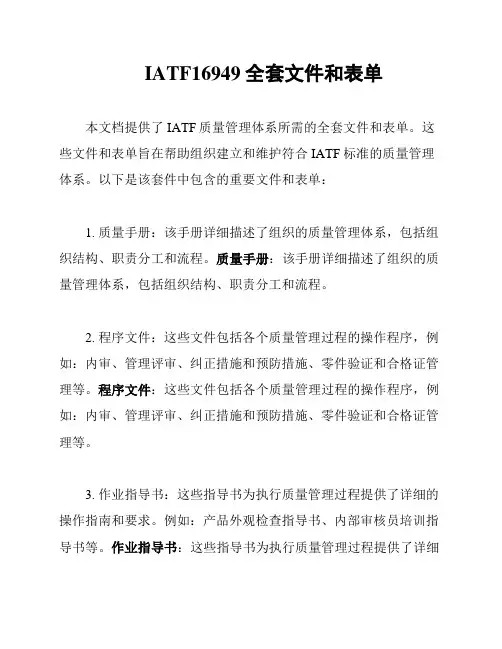 IATF16949 全套文件和表单

本文档提供了 IATF 质量管理体系所需的全套文件和表单。这些文件和表单旨在帮助组织建立和维护符合 IATF 标准的质量管理体系。以下是该套件中包含的重要文件和表单：

1. 质量手册：该手册详细描述了组织的质量管理体系，包括组织结构、职责分工和流程。质量手册：该手册详细描述了组织的质量管理体系，包括组织结构、职责分工和流程。

2. 程序文件：这些文件包括各个质量管理过程的操作程序，例如：内审、管理评审、纠正措施和预防措施、零件验证和合格证管理等。程序文件：这些文件包括各个质量管理过程的操作程序，例如：内审、管理评审、纠正措施和预防措施、零件验证和合格证管理等。

3. 作业指导书：这些指导书为执行质量管理过程提供了详细的操作指南和要求。例如：产品外观检查指导书、内部审核员培训指导书等。作业指导书：这些指导书为执行质量管理过程提供了详细